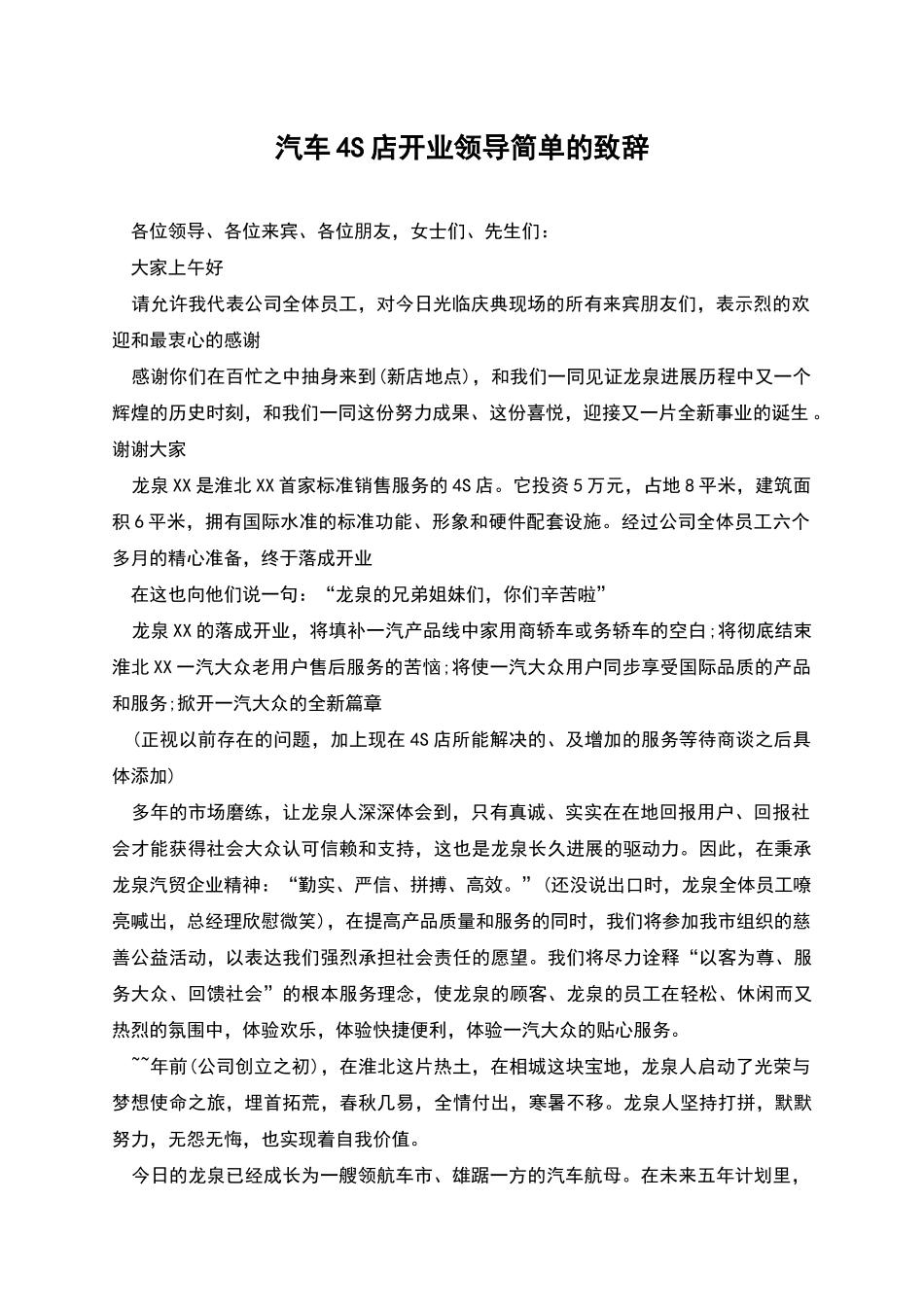 汽车4S店开业领导简单的致辞

各位领导、各位来宾、各位朋友，女士们、先生们：

大家上午好

请允许我代表公司全体员工，对今日光临庆典现场的所有来宾朋友们，表示烈的欢迎和最衷心的感谢

感谢你们在百忙之中抽身来到(新店地点)，和我们一同见证龙泉进展历程中又一个辉煌的历史时刻，和我们一同这份努力成果、这份喜悦，迎接又一片全新事业的诞生。谢谢大家

龙泉XX是淮北XX首家标准销售服务的4S店。它投资5万元，占地8平米，建筑面积6平米，拥有国际水准的标准功能、形象和硬件配套设施。经过公司全体员工六个多月的精心准备，终于落成开业

在这也向他们说一句：“龙泉的兄弟姐妹们，你们辛苦啦”

龙泉XX的落成开业，将填补一汽产品线中家用商轿车或务轿车的空白;将彻底结束淮北XX一汽大众老用户售后服务的苦恼;将使一汽大众用户同步享受国际品质的产品和服务;掀开一汽大众的全新篇章

(正视以前存在的问题，加上现在4S店所能解决的、及增加的服务等待商谈之后具体添加)

多年的市场磨练，让龙泉人深深体会到，只有真诚、实实在在地回报用户、回报社会才能获得社会大众认可信赖和支持，这也是龙泉长久进展的驱动力。因此，在秉承龙泉汽贸企业精神：“勤实、严信、拼搏、高效。”(还没说出口时，龙泉全体员工嘹亮喊出，总经理欣慰微笑)，在提高产品质量和服务的同时，我们将参加我市组织的慈善公益活动，以表达我们强烈承担社会责任的愿望。我们将尽力诠释“以客为尊、服务大众、回馈社会”的根本服务理念，使龙泉的顾客、龙泉的员工在轻松、休闲而又热烈的氛围中，体验欢乐，体验快捷便利，体验一汽大众的贴心服务。

~~年前(公司创立之初)，在淮北这片热土，在相城这块宝地，龙泉人启动了光荣与梦想使命之旅，埋首拓荒，春秋几易，全情付出，寒暑不移。龙泉人坚持打拼，默默努力，无怨无悔，也实现着自我价值。

今日的龙泉已经成长为一艘领航车市、雄踞一方的汽车航母。在未来五年计划里，